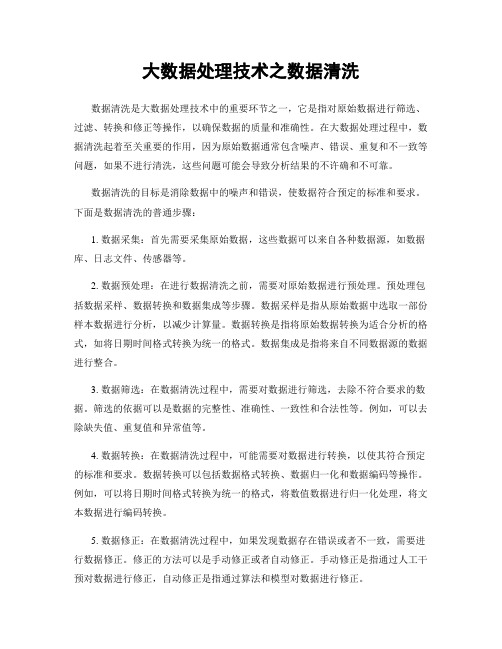 大数据处理技术之数据清洗

数据清洗是大数据处理技术中的重要环节之一，它是指对原始数据进行筛选、过滤、转换和修正等操作，以确保数据的质量和准确性。在大数据处理过程中，数据清洗起着至关重要的作用，因为原始数据通常包含噪声、错误、重复和不一致等问题，如果不进行清洗，这些问题可能会导致分析结果的不许确和不可靠。

数据清洗的目标是消除数据中的噪声和错误，使数据符合预定的标准和要求。下面是数据清洗的普通步骤：

1. 数据采集：首先需要采集原始数据，这些数据可以来自各种数据源，如数据库、日志文件、传感器等。

2. 数据预处理：在进行数据清洗之前，需要对原始数据进行预处理。预处理包括数据采样、数据转换和数据集成等步骤。数据采样是指从原始数据中选取一部份样本数据进行分析，以减少计算量。数据转换是指将原始数据转换为适合分析的格式，如将日期时间格式转换为统一的格式。数据集成是指将来自不同数据源的数据进行整合。

3. 数据筛选：在数据清洗过程中，需要对数据进行筛选，去除不符合要求的数据。筛选的依据可以是数据的完整性、准确性、一致性和合法性等。例如，可以去除缺失值、重复值和异常值等。

4. 数据转换：在数据清洗过程中，可能需要对数据进行转换，以使其符合预定的标准和要求。数据转换可以包括数据格式转换、数据归一化和数据编码等操作。例如，可以将日期时间格式转换为统一的格式，将数值数据进行归一化处理，将文本数据进行编码转换。

5. 数据修正：在数据清洗过程中，如果发现数据存在错误或者不一致，需要进行数据修正。修正的方法可以是手动修正或者自动修正。手动修正是指通过人工干预对数据进行修正，自动修正是指通过算法和模型对数据进行修正。